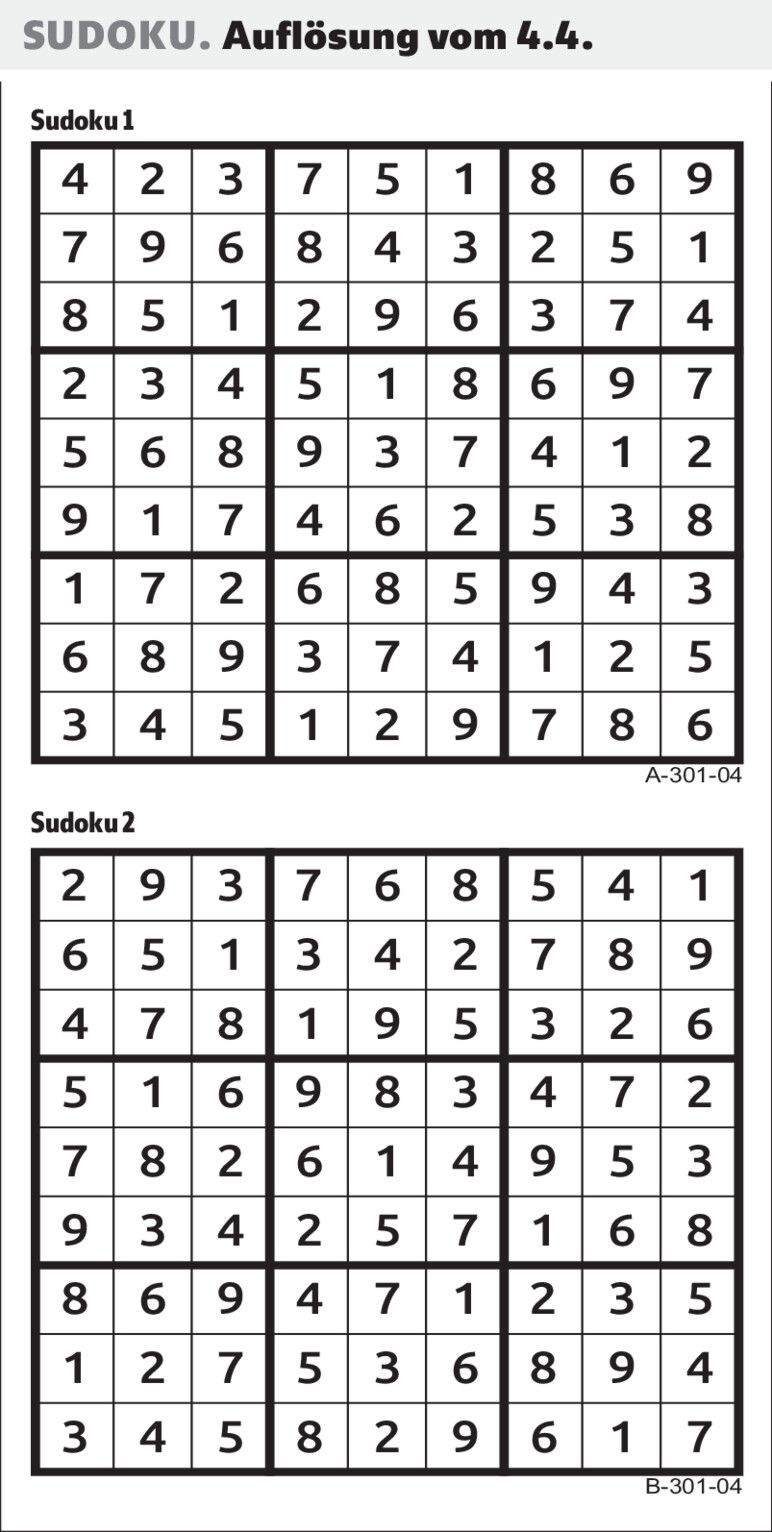 SUDOKU. Auflösung vom 4.4.

Sudoku 1

| 4 | 2 | 3 | 7 | 5 | 1 | 8 | 6 | 9 |
|---|---|---|---|---|---|---|---|---|
| 7 | 9 | 6 | 8 | 4 | 3 | 2 | 5 | 1 |
| 8 | 5 | 1 | 2 | 9 | 6 | 3 | 7 | 4 |
| 2 | 3 | 4 | 5 | 1 | 8 | 6 | 9 | 7 |
| 5 | 6 | 8 | 9 | 3 | 7 | 4 | 1 | 2 |
| 9 | 1 | 7 | 4 | 6 | 2 | 5 | 3 | 8 |
| 1 | 7 | 2 | 6 | 8 | 5 | 9 | 4 | 3 |
| 6 | 8 | 9 | 3 | 7 | 4 | 1 | 2 | 5 |
| 3 | 4 | 5 | 1 | 2 | 9 | 7 | 8 | 6 |

A-301-04

Sudoku 2

| 2 | 9 | 3 | 7 | 6 | 8 | 5 | 4 | 1 |
|---|---|---|---|---|---|---|---|---|
| 6 | 5 | 1 | 3 | 4 | 2 | 7 | 8 | 9 |
| 4 | 7 | 8 | 1 | 9 | 5 | 3 | 2 | 6 |
| 5 | 1 | 6 | 9 | 8 | 3 | 4 | 7 | 2 |
| 7 | 8 | 2 | 6 | 1 | 4 | 9 | 5 | 3 |
| 9 | 3 | 4 | 2 | 5 | 7 | 1 | 6 | 8 |
| 8 | 6 | 9 | 4 | 7 | 1 | 2 | 3 | 5 |
| 1 | 2 | 7 | 5 | 3 | 6 | 8 | 9 | 4 |
| 3 | 4 | 5 | 8 | 2 | 9 | 6 | 1 | 7 |

B-301-04